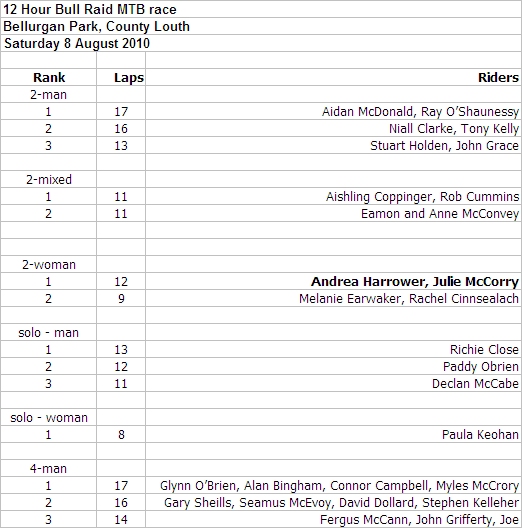 12 Hour Bull Raid MTB race
Bellurgan Park, County Louth
Saturday 8 August 2010

| Rank | Laps | Riders |
|---|---|---|
| 2-man | | |
| 1 | 17 | Aidan McDonald, Ray O'Shaunessy |
| 2 | 16 | Niall Clarke, Tony Kelly |
| 3 | 13 | Stuart Holden, John Grace |
| | | |
| 2-mixed | | |
| 1 | 11 | Aishling Coppinger, Rob Cummins |
| 2 | 11 | Eamon and Anne McConvey |
| | | |
| | | |
| 2-woman | | |
| 1 | 12 | **Andrea Harrower, Julie McCorry** |
| 2 | 9 | Melanie Earwaker, Rachel Cinnsealach |
| | | |
| solo - man | | |
| 1 | 13 | Richie Close |
| 2 | 12 | Paddy Obrien |
| 3 | 11 | Declan McCabe |
| | | |
| solo - woman | | |
| 1 | 8 | Paula Keohan |
| | | |
| 4-man | | |
| 1 | 17 | Glynn O'Brien, Alan Bingham, Connor Campbell, Myles McCrory |
| 2 | 16 | Gary Sheills, Seamus McEvoy, David Dollard, Stephen Kelleher |
| 3 | 14 | Fergus McCann, John Grifferty, Joe |